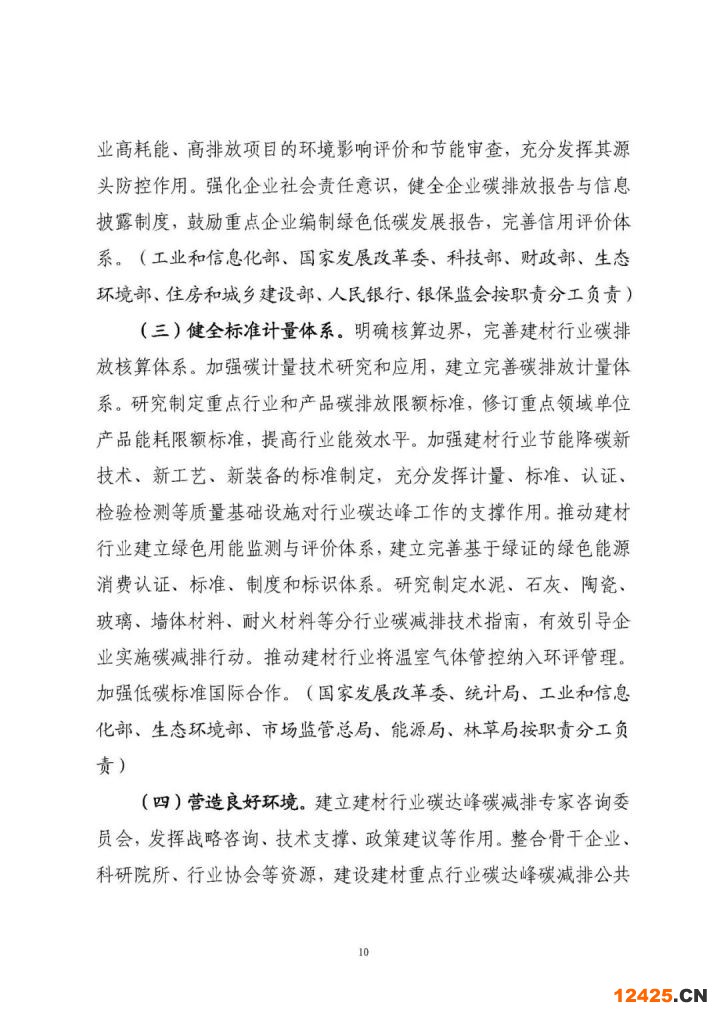 业高耗能、高排放项目的环境影响评价和节能审查，充分发挥其源头防控作用。强化企业社会责任意识，健全企业碳排放报告与信息披露制度，鼓励重点企业编制绿色低碳发展报告，完善信用评价体系。（工业和信息化部、国家发展改革委、科技部、财政部、生态环境部、住房和城乡建设部、人民银行、银保监会按职责分工负责）

（三）健全标准计量体系。明确核算边界，完善建材行业碳排放核算体系。加强碳计量技术研究和应用，建立完善碳排放计量体系。研究制定重点行业和产品碳排放限额标准，修订重点领域单位产品能耗限额标准，提高行业能效水平。加强建材行业节能降碳新技术、新工艺、新装备的标准制定，充分发挥计量、标准、认证、检验检测等质量基础设施对行业碳达峰工作的支撑作用。推动建材行业建立绿色用能监测与评价体系，建立完善基于绿证的绿色能源消费认证、标准、制度和标识体系。研究制定水泥、石灰、陶瓷、玻璃、墙体材料、耐火材料等分行业碳减排技术指南，有效引导企业实施碳减排行动。推动建材行业将温室气体管控纳入环评管理。加强低碳标准国际合作。（国家发展改革委、统计局、工业和信息化部、生态环境部、市场监管总局、能源局、林草局按职责分工负责）

（四）营造良好环境。建立建材行业碳达峰碳减排专家咨询委员会，发挥战略咨询、技术支撑、政策建议等作用。整合骨干企业、科研院所、行业协会等资源，建设建材重点行业碳达峰碳减排公共

10

12425.CN